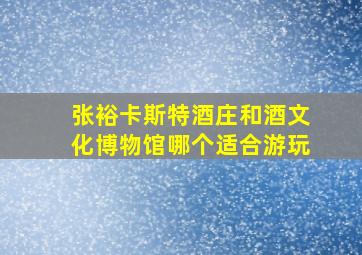 张裕卡斯特酒庄和酒文化博物馆哪个适合游玩